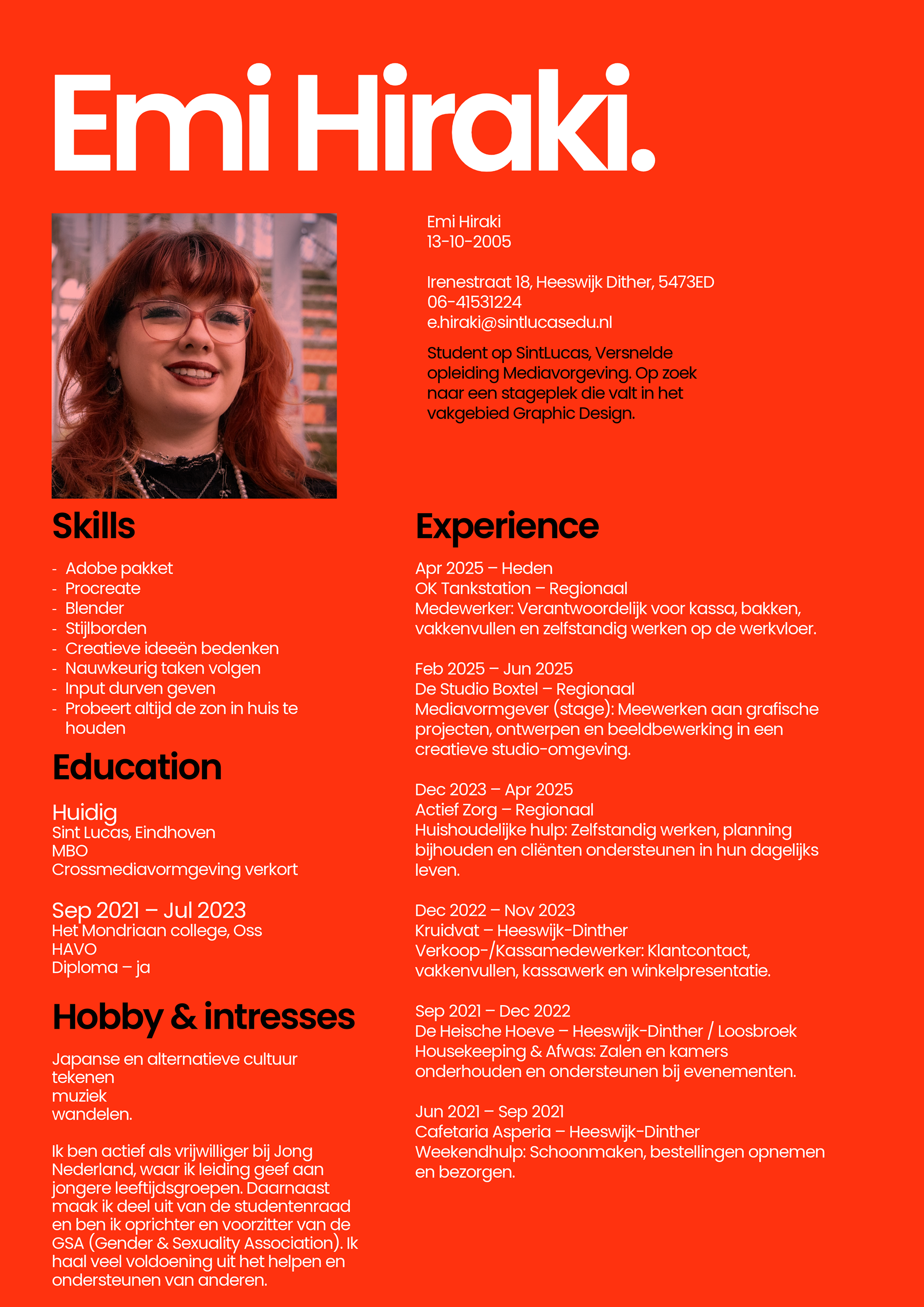 Emi Hiraki.

Emi Hiraki
13-10-2005

Irenestraat 18, Heeswijk Dither, 5473ED
06-41531224
e.hiraki@sintlucasedu.nl

Student op SintLucas, Versnelde opleiding Mediavorgeving. Op zoek naar een stageplek die valt in het vakgebied Graphic Design.

Skills

- Adobe pakket
- Procreate
- Blender
- Stijlborden
- Creatieve ideeën bedenken
- Nauwkeurig taken volgen
- Input durven geven
- Probeert altijd de zon in huis te houden

Education

Huidig
Sint Lucas, Eindhoven
MBO
Crossmediavormgeving verkort

Sep 2021 – Jul 2023
Het Mondriaan college, Oss
HAVO
Diploma – ja

Hobby & intresses

Japanse en alternatieve cultuur
tekenen
muziek
wandelen.

Ik ben actief als vrijwilliger bij Jong Nederland, waar ik leiding geef aan jongere leeftijdsgroepen. Daarnaast maak ik deel uit van de studentenraad en ben ik oprichter en voorzitter van de GSA (Gender & Sexuality Association). Ik haal veel voldoening uit het helpen en ondersteunen van anderen.

Experience

Apr 2025 – Heden
OK Tankstation – Regionaal
Medewerker: Verantwoordelijk voor kassa, bakken, vakkenvullen en zelfstandig werken op de werkvloer.

Feb 2025 – Jun 2025
De Studio Boxtel – Regionaal
Mediavormgever (stage): Meewerken aan grafische projecten, ontwerpen en beeldbewerking in een creatieve studio-omgeving.

Dec 2023 – Apr 2025
Actief Zorg – Regionaal
Huishoudelijke hulp: Zelfstandig werken, planning bijhouden en cliënten ondersteunen in hun dagelijks leven.

Dec 2022 – Nov 2023
Kruidvat – Heeswijk-Dinther
Verkoop-/Kassamedewerker: Klantcontact, vakkenvullen, kassawerk en winkelpresentatie.

Sep 2021 – Dec 2022
De Heische Hoeve – Heeswijk-Dinther / Loosbroek
Housekeeping & Afwas: Zalen en kamers onderhouden en ondersteunen bij evenementen.

Jun 2021 – Sep 2021
Cafetaria Asperia – Heeswijk-Dinther
Weekendhulp: Schoonmaken, bestellingen opnemen en bezorgen.